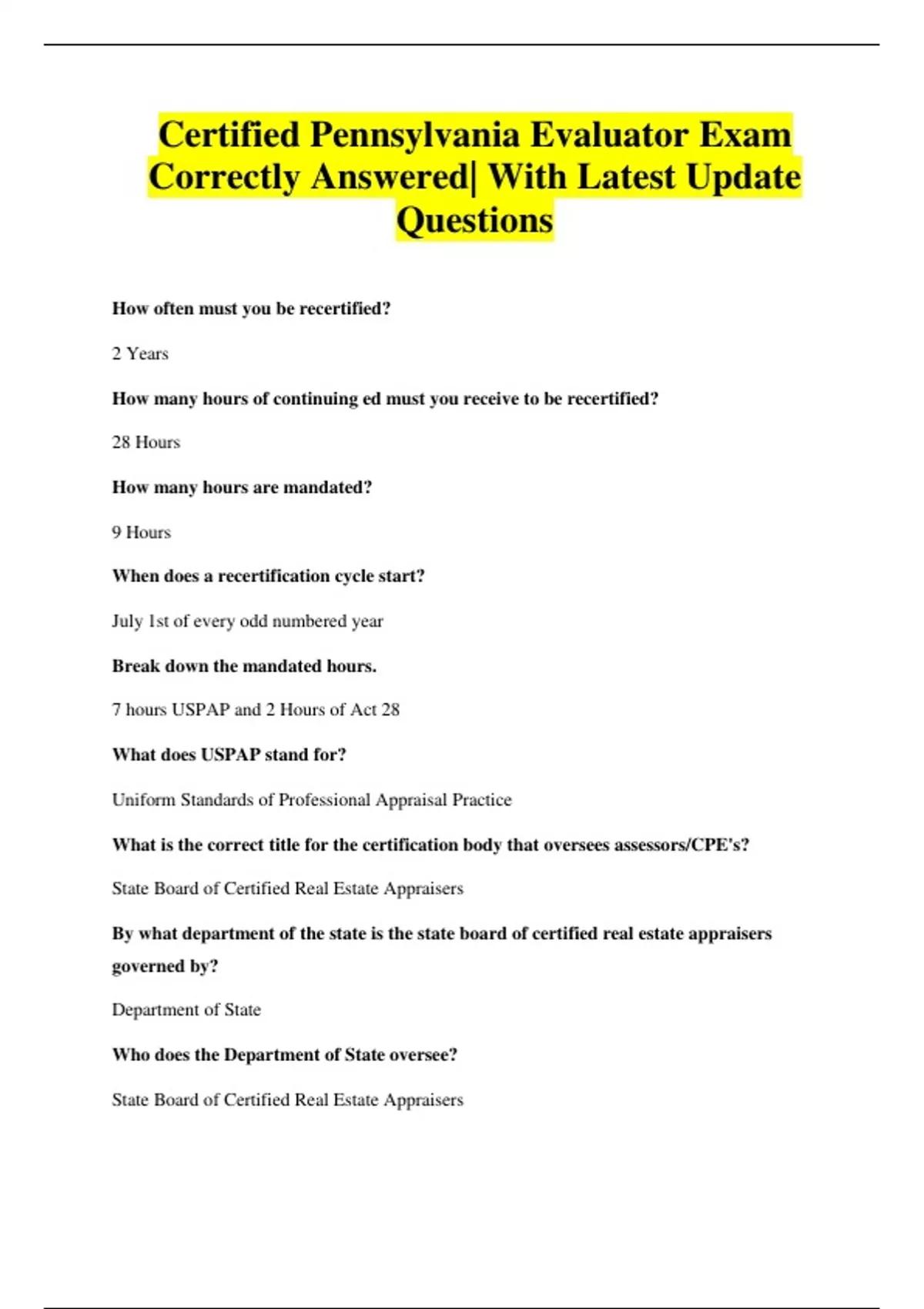 Certified Pennsylvania Evaluator Exam Correctly Answered| With Latest Update Questions

How often must you be recertified?

2 Years

How many hours of continuing ed must you receive to be recertified?

28 Hours

How many hours are mandated?

9 Hours

When does a recertification cycle start?

July 1st of every odd numbered year

Break down the mandated hours.

7 hours USPAP and 2 Hours of Act 28

What does USPAP stand for?

Uniform Standards of Professional Appraisal Practice

What is the correct title for the certification body that oversees assessors/CPE's?

State Board of Certified Real Estate Appraisers

By what department of the state is the state board of certified real estate appraisers governed by?

Department of State

Who does the Department of State oversee?

State Board of Certified Real Estate Appraisers